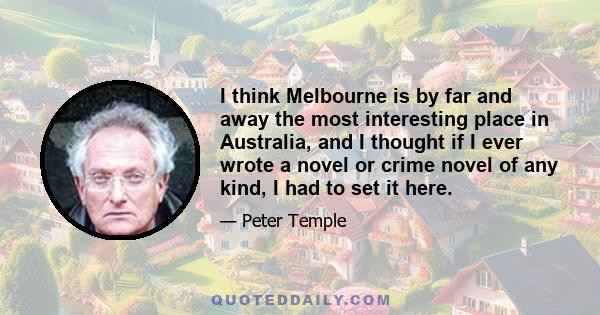 I think Melbourne is by far and away the most interesting place in Australia, and I thought if I ever wrote a novel or crime novel of any kind, I had to set it here.

— Peter Temple

QUOTEDDAILY.COM